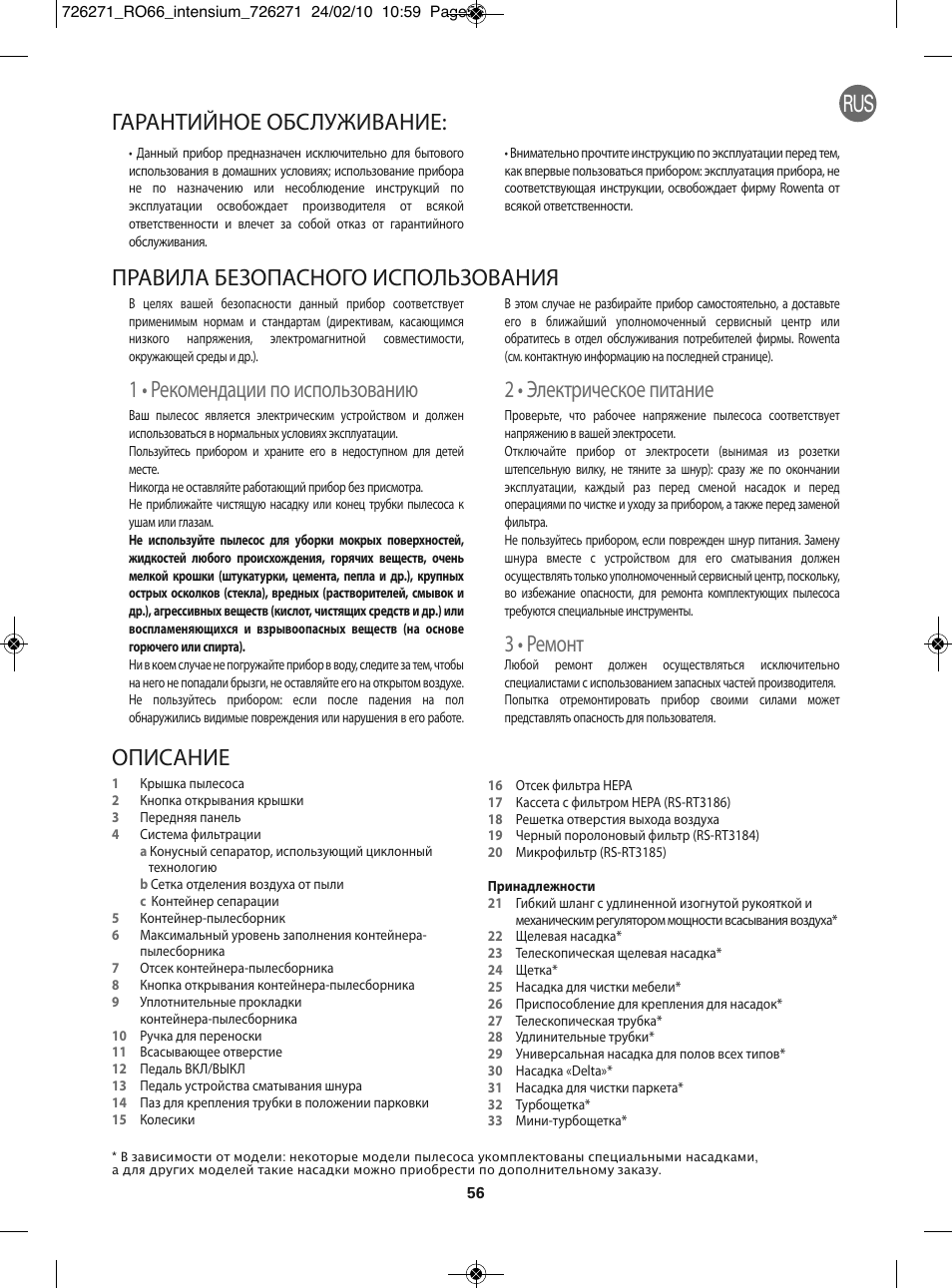 726271_RO66_intensium_726271 24/02/10 10:59 Page

RUS

ГАРАНТИЙНОЕ ОБСЛУЖИВАНИЕ:

• Данный прибор предназначен исключительно для бытового использования в домашних условиях; использование прибора не по назначению или несоблюдение инструкций по эксплуатации освобождает производителя от всякой ответственности и влечет за собой отказ от гарантийного обслуживания.

• Внимательно прочтите инструкцию по эксплуатации перед тем, как впервые пользоваться прибором: эксплуатация прибора, не соответствующая инструкции, освобождает фирму Rowenta от всякой ответственности.

ПРАВИЛА БЕЗОПАСНОГО ИСПОЛЬЗОВАНИЯ

В целях вашей безопасности данный прибор соответствует применимым нормам и стандартам (директивам, касающимся низкого напряжения, электромагнитной совместимости, окружающей среды и др.).

1 • Рекомендации по использованию

Ваш пылесос является электрическим устройством и должен использоваться в нормальных условиях эксплуатации.

Пользуйтесь прибором и храните его в недоступном для детей месте.

Никогда не оставляйте работающий прибор без присмотра.

Не приближайте чистящую насадку или конец трубки пылесоса к ушам или глазам.

Не используйте пылесос для уборки мокрых поверхностей, жидкостей любого происхождения, горячих веществ, очень мелкой крошки (штукатурки, цемента, пепла и др.), крупных острых осколков (стекла), вредных (растворителей, смывок и др.), агрессивных веществ (кислот, чистящих средств и др.) или воспламеняющихся и взрывоопасных веществ (на основе горючего или спирта).

Ни в коем случае не погружайте прибор в воду, следите за тем, чтобы на него не попадали брызги, не оставляйте его на открытом воздухе. Не пользуйтесь прибором: если после падения на пол обнаружились видимые повреждения или нарушения в его работе.

В этом случае не разбирайте прибор самостоятельно, а доставьте его в ближайший уполномоченный сервисный центр или обратитесь в отдел обслуживания потребителей фирмы. Rowenta (см. контактную информацию на последней странице).

2 • Электрическое питание

Проверьте, что рабочее напряжение пылесоса соответствует напряжению в вашей электросети.

Отключайте прибор от электросети (вынимая из розетки штепсельную вилку, не тяните за шнур): сразу же по окончании эксплуатации, каждый раз перед сменой насадок и перед операциями по чистке и уходу за прибором, а также перед заменой фильтра.

Не пользуйтесь прибором, если поврежден шнур питания. Замену шнура вместе с устройством для его сматывания должен осуществлять только уполномоченный сервисный центр, поскольку, во избежание опасности, для ремонта комплектующих пылесоса требуются специальные инструменты.

3 • Ремонт

Любой ремонт должен осуществляться исключительно специалистами с использованием запасных частей производителя. Попытка отремонтировать прибор своими силами может представлять опасность для пользователя.

ОПИСАНИЕ

1 Крышка пылесоса
2 Кнопка открывания крышки
3 Передняя панель
4 Система фильтрации
a Конусный сепаратор, использующий циклонный технологию
b Сетка отделения воздуха от пыли
c Контейнер сепарации
5 Контейнер-пылесборник
6 Максимальный уровень заполнения контейнера-пылесборника
7 Отсек контейнера-пылесборника
8 Кнопка открывания контейнера-пылесборника
9 Уплотнительные прокладки контейнера-пылесборника
10 Ручка для переноски
11 Всасывающее отверстие
12 Педаль ВКЛ/ВЫКЛ
13 Педаль устройства сматывания шнура
14 Паз для крепления трубки в положении парковки
15 Колесики

16 Отсек фильтра HEPA
17 Кассета с фильтром HEPA (RS-RT3186)
18 Решетка отверстия выхода воздуха
19 Черный поролоновый фильтр (RS-RT3184)
20 Микрофильтр (RS-RT3185)

Принадлежности
21 Гибкий шланг с удлиненной изогнутой рукояткой и механическим регулятором мощности всасывания воздуха*
22 Щелевая насадка*
23 Телескопическая щелевая насадка*
24 Щетка*
25 Насадка для чистки мебели*
26 Приспособление для крепления для насадок*
27 Телескопическая трубка*
28 Удлинительные трубки*
29 Универсальная насадка для полов всех типов*
30 Насадка «Delta»*
31 Насадка для чистки паркета*
32 Турбощетка*
33 Мини-турбощетка*

* В зависимости от модели: некоторые модели пылесоса укомплектованы специальными насадками, а для других моделей такие насадки можно приобрести по дополнительному заказу.

56